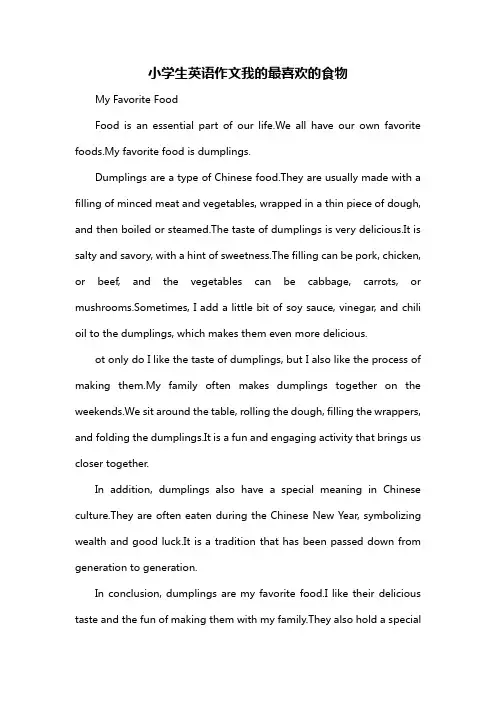 小学生英语作文我的最喜欢的食物

My Favorite Food

Food is an essential part of our life.We all have our own favorite foods.My favorite food is dumplings.

Dumplings are a type of Chinese food.They are usually made with a filling of minced meat and vegetables, wrapped in a thin piece of dough, and then boiled or steamed.The taste of dumplings is very delicious.It is salty and savory, with a hint of sweetness.The filling can be pork, chicken, or beef, and the vegetables can be cabbage, carrots, or mushrooms.Sometimes, I add a little bit of soy sauce, vinegar, and chili oil to the dumplings, which makes them even more delicious.

ot only do I like the taste of dumplings, but I also like the process of making them.My family often makes dumplings together on the weekends.We sit around the table, rolling the dough, filling the wrappers, and folding the dumplings.It is a fun and engaging activity that brings us closer together.

In addition, dumplings also have a special meaning in Chinese culture.They are often eaten during the Chinese New Year, symbolizing wealth and good luck.It is a tradition that has been passed down from generation to generation.

In conclusion, dumplings are my favorite food.I like their delicious taste and the fun of making them with my family.They also hold a special